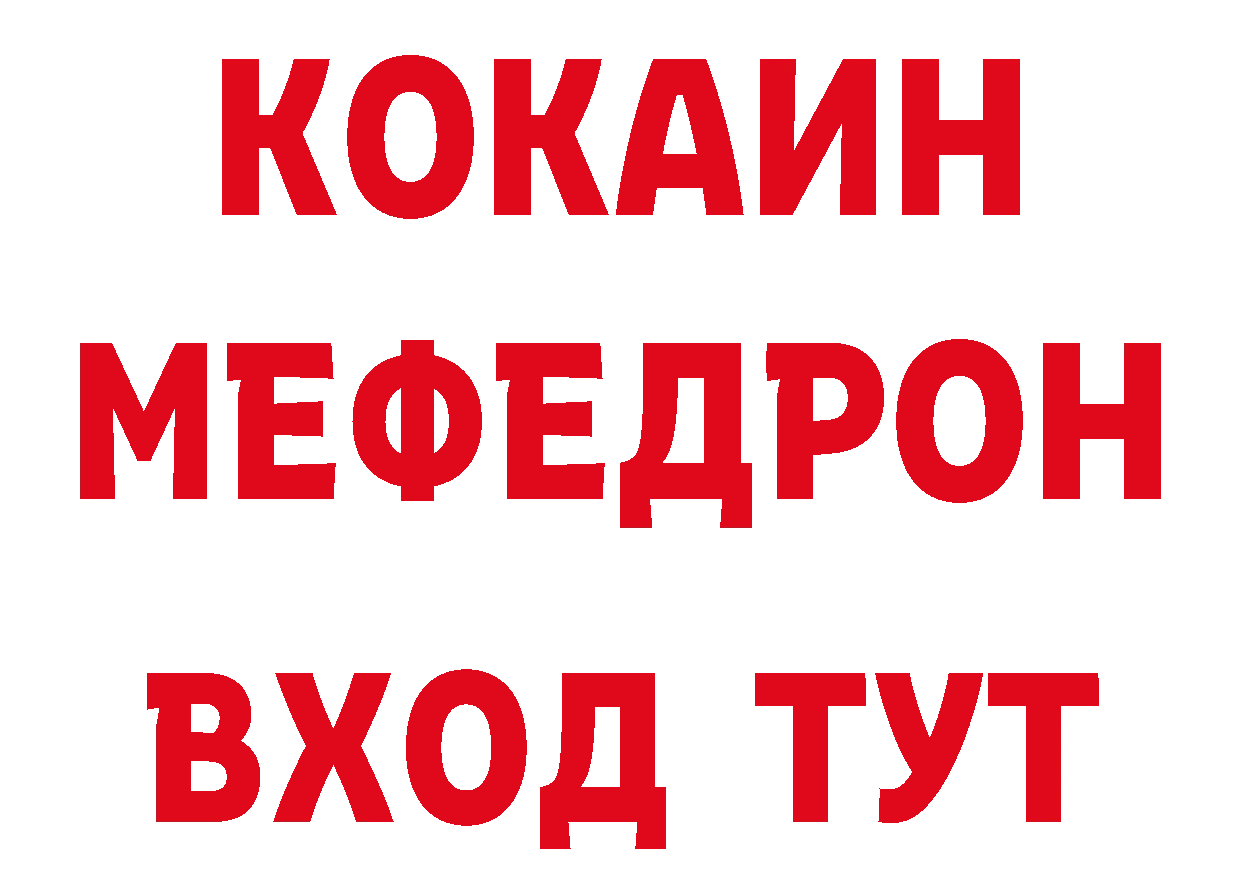 КОКАИН
МЕФЕДРОН
ВХОД ТУТ